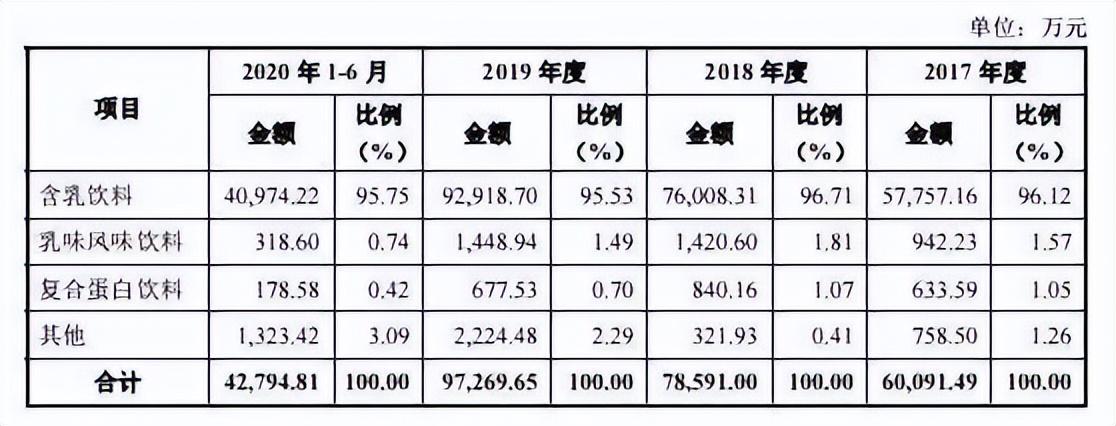 单位：万元

| 项目 | 2020 年 1-6 月 金额 | 2020 年 1-6 月 比例（%） | 2019 年度 金额 | 2019 年度 比例（%） | 2018 年度 金额 | 2018 年度 比例（%） | 2017 年度 金额 | 2017 年度 比例（%） |
|---|---|---|---|---|---|---|---|---|
| 含乳饮料 | 40,974.22 | 95.75 | 92,918.70 | 95.53 | 76,008.31 | 96.71 | 57,757.16 | 96.12 |
| 乳味风味饮料 | 318.60 | 0.74 | 1,448.94 | 1.49 | 1,420.60 | 1.81 | 942.23 | 1.57 |
| 复合蛋白饮料 | 178.58 | 0.42 | 677.53 | 0.70 | 840.16 | 1.07 | 633.59 | 1.05 |
| 其他 | 1,323.42 | 3.09 | 2,224.48 | 2.29 | 321.93 | 0.41 | 758.50 | 1.26 |
| 合计 | 42,794.81 | 100.00 | 97,269.65 | 100.00 | 78,591.00 | 100.00 | 60,091.49 | 100.00 |